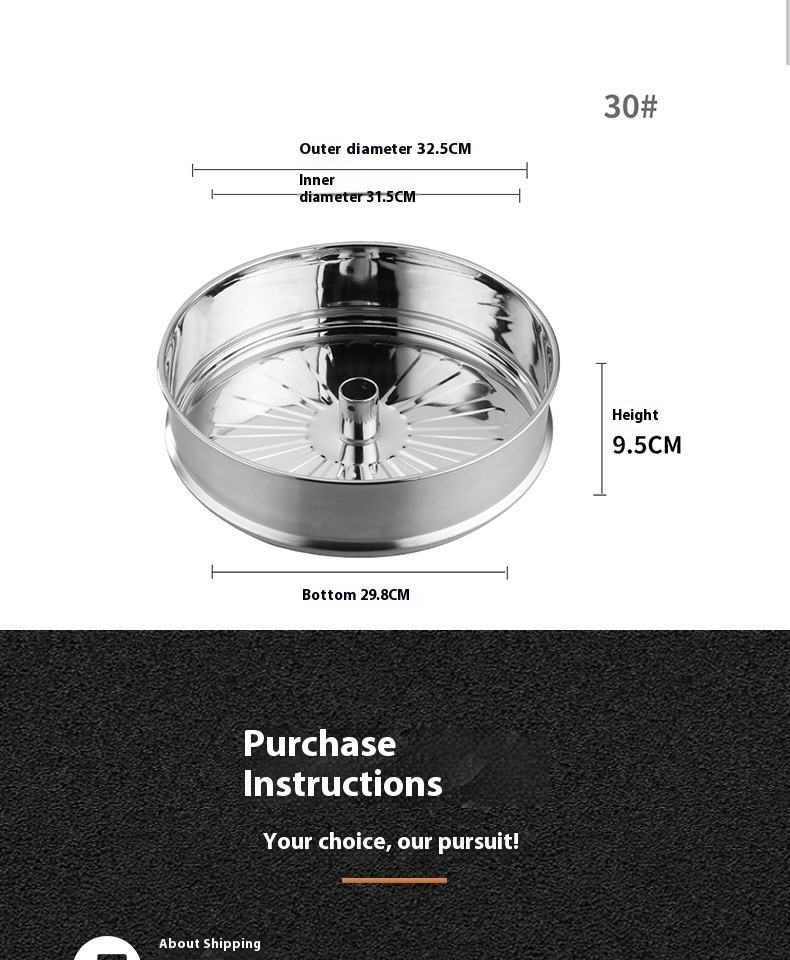 30#

Outer diameter 32.5CM

Inner diameter 31.5CM

Height
9.5CM

Bottom 29.8CM

Purchase Instructions

Your choice, our pursuit!

About Shipping